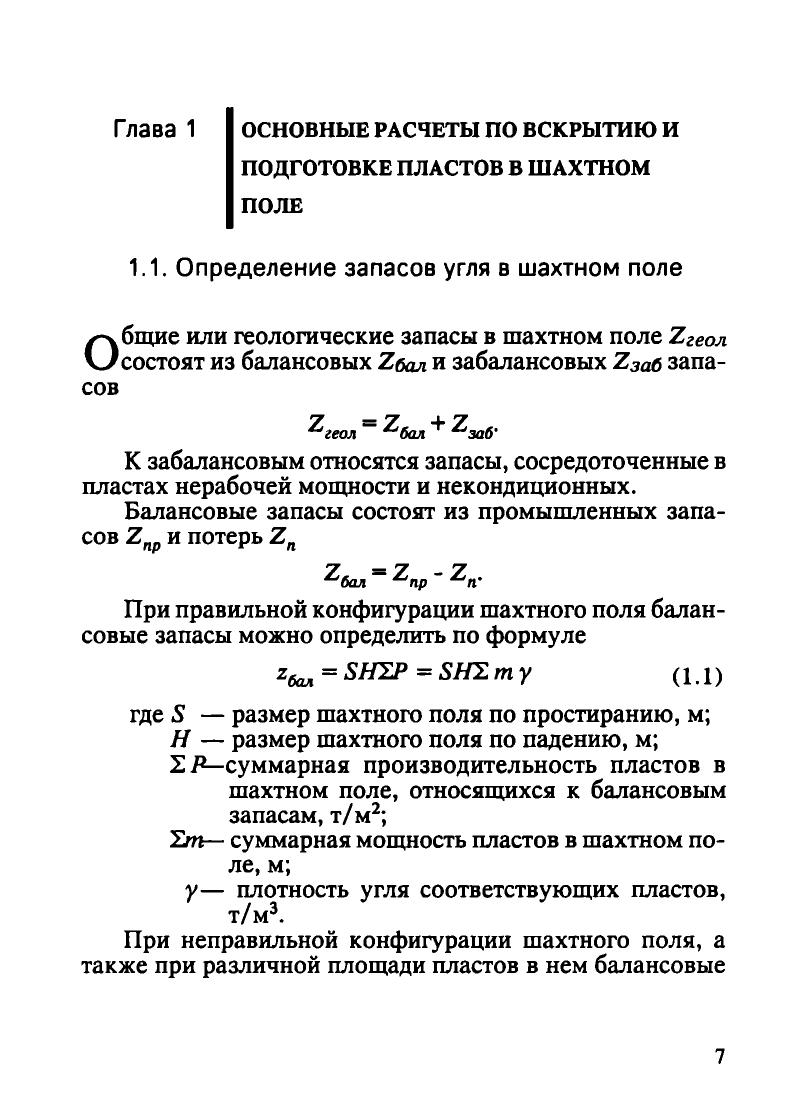 Глава 1 ОСНОВНЫЕ РАСЧЕТЫ ПО ВСКРЫТИЮ И ПОДГОТОВКЕ ПЛАСТОВ В ШАХТНОМ ПОЛЕ

1.1. Определение запасов угля в шахтном поле

Общие или геологические запасы в шахтном поле $Z_{геол}$ состоят из балансовых $Z_{бал}$ и забалансовых $Z_{заб}$ запасов

$Z_{геол} = Z_{бал} + Z_{заб}.$

К забалансовым относятся запасы, сосредоточенные в пластах нерабочей мощности и некондиционных.

Балансовые запасы состоят из промышленных запасов $Z_{пр}$ и потерь $Z_{п}$

$Z_{бал} = Z_{пр} - Z_{п}.$

При правильной конфигурации шахтного поля балансовые запасы можно определить по формуле

$z_{бал} = SH\Sigma P = SH\Sigma m \gamma$ (1.1)

где $S$ — размер шахтного поля по простиранию, м;
$H$ — размер шахтного поля по падению, м;
$\Sigma P$—суммарная производительность пластов в шахтном поле, относящихся к балансовым запасам, т/м$^2$;
$\Sigma m$— суммарная мощность пластов в шахтном поле, м;
$\gamma$— плотность угля соответствующих пластов, т/м$^3$.

При неправильной конфигурации шахтного поля, а также при различной площади пластов в нем балансовые

7